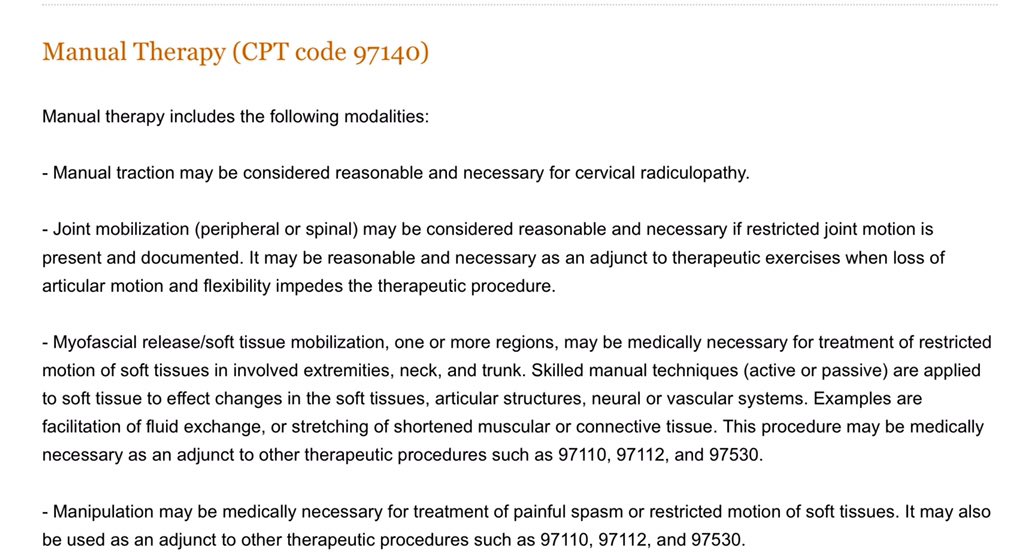 Manual Therapy (CPT code 97140)

Manual therapy includes the following modalities:

- Manual traction may be considered reasonable and necessary for cervical radiculopathy.

- Joint mobilization (peripheral or spinal) may be considered reasonable and necessary if restricted joint motion is present and documented. It may be reasonable and necessary as an adjunct to therapeutic exercises when loss of articular motion and flexibility impedes the therapeutic procedure.

- Myofascial release/soft tissue mobilization, one or more regions, may be medically necessary for treatment of restricted motion of soft tissues in involved extremities, neck, and trunk. Skilled manual techniques (active or passive) are applied to soft tissue to effect changes in the soft tissues, articular structures, neural or vascular systems. Examples are facilitation of fluid exchange, or stretching of shortened muscular or connective tissue. This procedure may be medically necessary as an adjunct to other therapeutic procedures such as 97110, 97112, and 97530.

- Manipulation may be medically necessary for treatment of painful spasm or restricted motion of soft tissues. It may also be used as an adjunct to other therapeutic procedures such as 97110, 97112, and 97530.